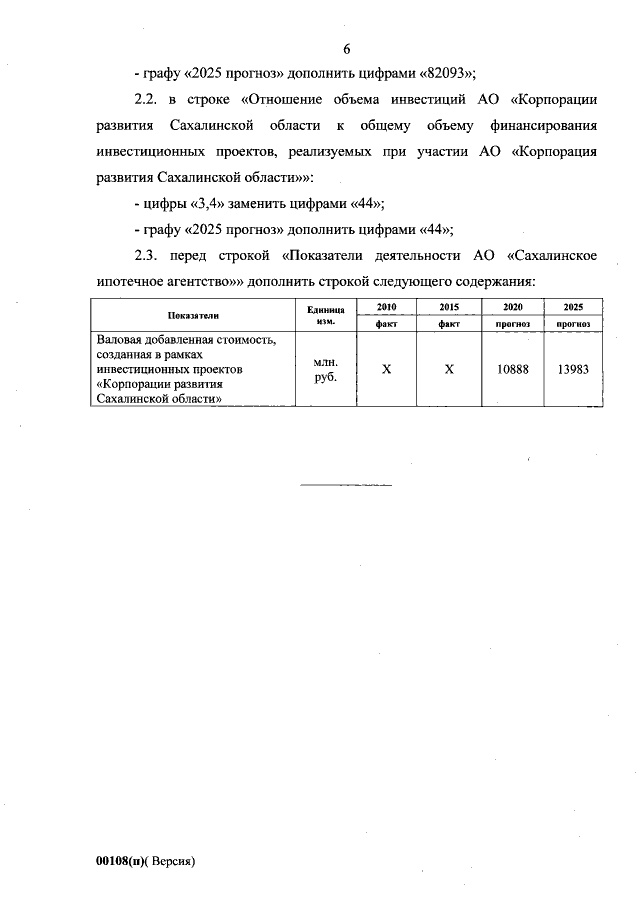 6

- графу «2025 прогноз» дополнить цифрами «82093»;

2.2. в строке «Отношение объема инвестиций АО «Корпорации развития Сахалинской области к общему объему финансирования инвестиционных проектов, реализуемых при участии АО «Корпорация развития Сахалинской области»»:

- цифры «3,4» заменить цифрами «44»;

- графу «2025 прогноз» дополнить цифрами «44»;

2.3. перед строкой «Показатели деятельности АО «Сахалинское ипотечное агентство»» дополнить строкой следующего содержания:

| Показатели | Единица изм. | 2010 | 2015 | 2020 | 2025 |
|---|---|---|---|---|---|
| | | факт | факт | прогноз | прогноз |
| Валовая добавленная стоимость, созданная в рамках инвестиционных проектов «Корпорации развития Сахалинской области» | млн. руб. | X | X | 10888 | 13983 |

00108(п)( Версия)